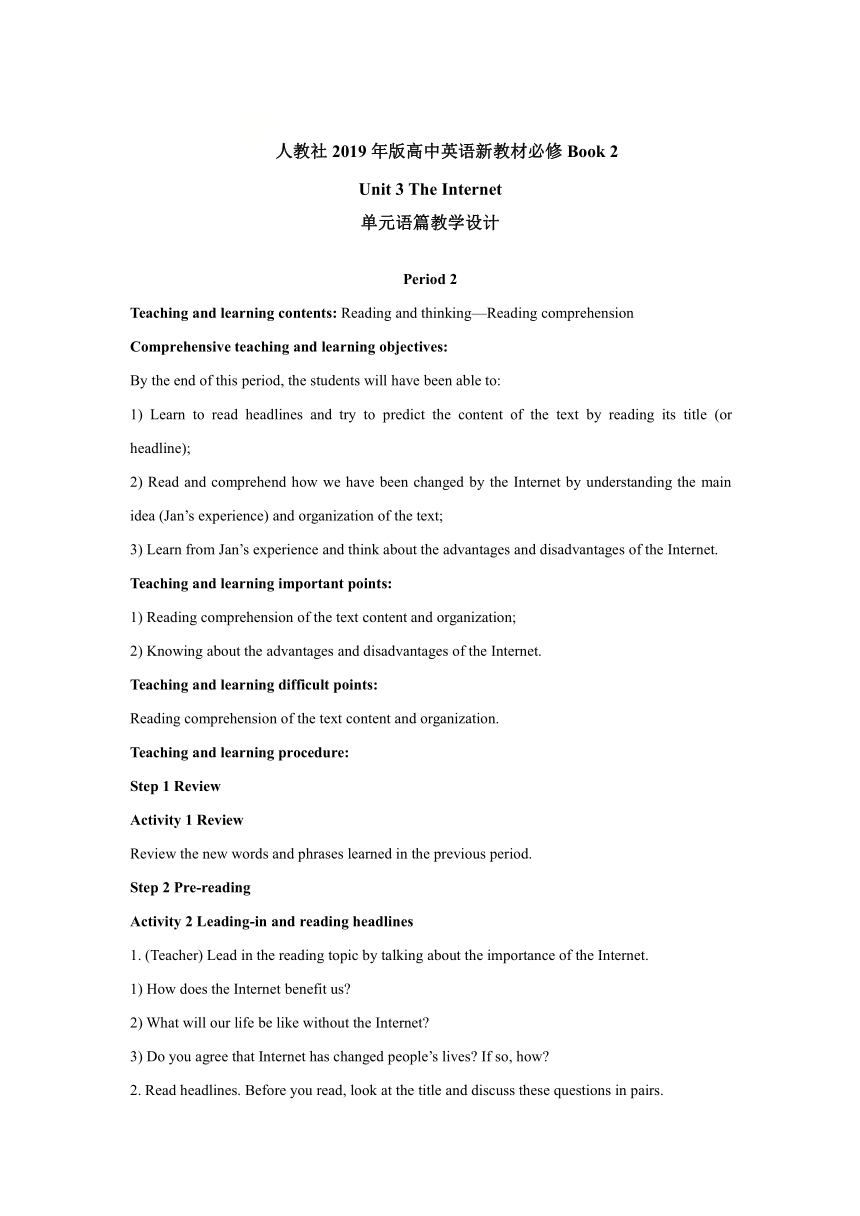 人教社 2019 年版高中英语新教材必修 Book 2

Unit 3 The Internet

单元语篇教学设计

Period 2

Teaching and learning contents: Reading and thinking—Reading comprehension

Comprehensive teaching and learning objectives:

By the end of this period, the students will have been able to:

1) Learn to read headlines and try to predict the content of the text by reading its title (or headline);

2) Read and comprehend how we have been changed by the Internet by understanding the main idea (Jan's experience) and organization of the text;

3) Learn from Jan's experience and think about the advantages and disadvantages of the Internet.

Teaching and learning important points:

1) Reading comprehension of the text content and organization;

2) Knowing about the advantages and disadvantages of the Internet.

Teaching and learning difficult points:

Reading comprehension of the text content and organization.

Teaching and learning procedure:

Step 1 Review

Activity 1 Review

Review the new words and phrases learned in the previous period.

Step 2 Pre-reading

Activity 2 Leading-in and reading headlines

1. (Teacher) Lead in the reading topic by talking about the importance of the Internet.

1) How does the Internet benefit us?

2) What will our life be like without the Internet?

3) Do you agree that Internet has changed people's lives? If so, how?

2. Read headlines. Before you read, look at the title and discuss these questions in pairs.